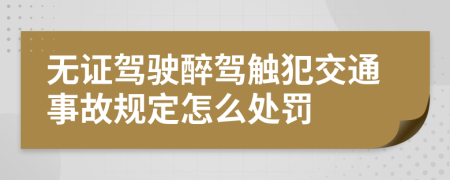 无证驾驶醉驾触犯交通事故规定怎么处罚